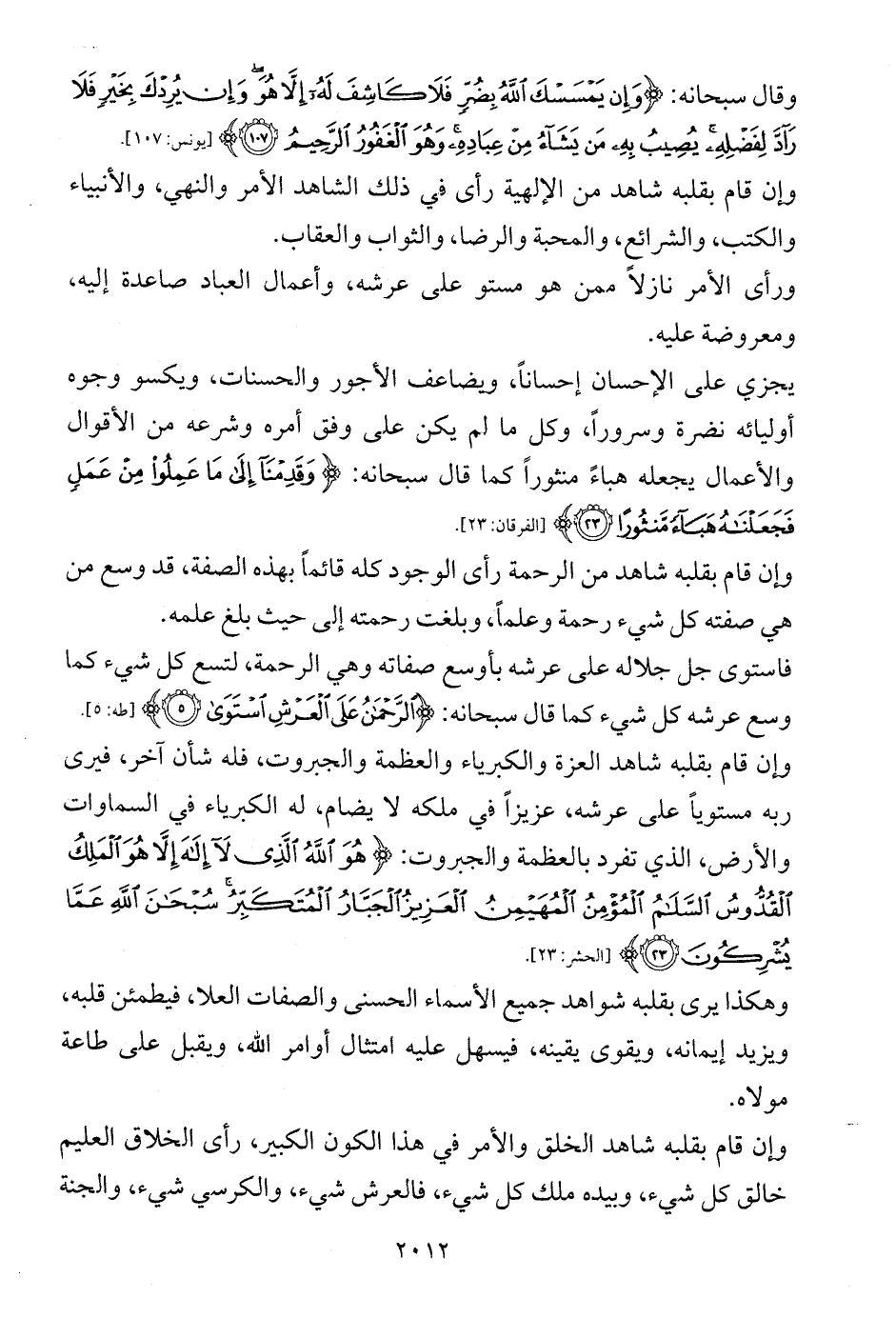 وقال سبحانه: ﴿وَإِن يَمْسَسْكَ ٱللَّهُ بِضُرٍّ فَلَا كَاشِفَ لَهُۥٓ إِلَّا هُوَ ۖ وَإِن يُرِدْكَ بِخَيْرٍ فَلَا رَآدَّ لِفَضْلِهِۦ ۚ يُصِيبُ بِهِۦ مَن يَشَآءُ مِنْ عِبَادِهِۦ ۚ وَهُوَ ٱلْغَفُورُ ٱلرَّحِيمُ ﴿١٠٧﴾﴾ [يونس: ١٠٧].

وإن قام بقلبه شاهد من الإلهية رأى في ذلك الشاهد الأمر والنهي، والأنبياء والكتب، والشرائع، والمحبة والرضا، والثواب والعقاب.

ورأى الأمر نازلاً ممن هو مستو على عرشه، وأعمال العباد صاعدة إليه، ومعروضة عليه.

يجزي على الإحسان إحساناً، ويضاعف الأجور والحسنات، ويكسو وجوه أوليائه نضرة وسروراً، وكل ما لم يكن على وفق أمره وشرعه من الأقوال والأعمال يجعله هباءً منثوراً كما قال سبحانه: ﴿وَقَدِمْنَآ إِلَىٰ مَا عَمِلُوا۟ مِنْ عَمَلٍ فَجَعَلْنَٰهُ هَبَآءً مَّنثُورًا ﴿٢٣﴾﴾ [الفرقان: ٢٣].

وإن قام بقلبه شاهد من الرحمة رأى الوجود كله قائماً بهذه الصفة، قد وسع من هي صفته كل شيء رحمة وعلماً، وبلغت رحمته إلى حيث بلغ علمه.

فاستوى جل جلاله على عرشه بأوسع صفاته وهي الرحمة، لتسع كل شيء كما وسع عرشه كل شيء كما قال سبحانه: ﴿ٱلرَّحْمَٰنُ عَلَى ٱلْعَرْشِ ٱسْتَوَىٰ ﴿٥﴾﴾ [طه: ٥].

وإن قام بقلبه شاهد العزة والكبرياء والعظمة والجبروت، فله شأن آخر، فيرى ربه مستوياً على عرشه، عزيزاً في ملكه لا يضام، له الكبرياء في السماوات والأرض، الذي تفرد بالعظمة والجبروت: ﴿هُوَ ٱللَّهُ ٱلَّذِى لَآ إِلَٰهَ إِلَّا هُوَ ٱلْمَلِكُ ٱلْقُدُّوسُ ٱلسَّلَٰمُ ٱلْمُؤْمِنُ ٱلْمُهَيْمِنُ ٱلْعَزِيزُ ٱلْجَبَّارُ ٱلْمُتَكَبِّرُ ۚ سُبْحَٰنَ ٱللَّهِ عَمَّا يُشْرِكُونَ ﴿٢٣﴾﴾ [الحشر: ٢٣].

وهكذا يرى بقلبه شواهد جميع الأسماء الحسنى والصفات العلا، فيطمئن قلبه، ويزيد إيمانه، ويقوى يقينه، فيسهل عليه امتثال أوامر الله، ويقبل على طاعة مولاه.

وإن قام بقلبه شاهد الخلق والأمر في هذا الكون الكبير، رأى الخلاق العليم خالق كل شيء، وبيده ملك كل شيء، فالعرش شيء، والكرسي شيء، والجنة

٢٠١٢